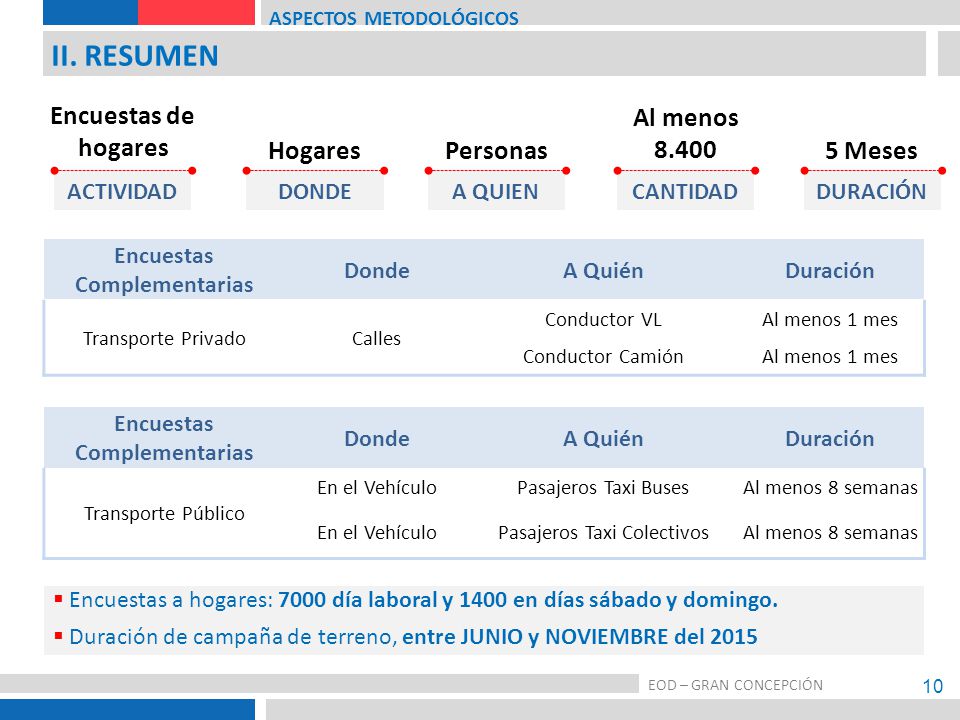 ASPECTOS METODOLÓGICOS

II. RESUMEN

Encuestas de hogares
ACTIVIDAD

Hogares
DONDE

Personas
A QUIEN

Al menos 8.400
CANTIDAD

5 Meses
DURACIÓN

| Encuestas Complementarias | Donde | A Quién | Duración |
|---|---|---|---|
| Transporte Privado | Calles | Conductor VL | Al menos 1 mes |
| | | Conductor Camión | Al menos 1 mes |

| Encuestas Complementarias | Donde | A Quién | Duración |
|---|---|---|---|
| Transporte Público | En el Vehículo | Pasajeros Taxi Buses | Al menos 8 semanas |
| | En el Vehículo | Pasajeros Taxi Colectivos | Al menos 8 semanas |

▪ Encuestas a hogares: 7000 día laboral y 1400 en días sábado y domingo.
▪ Duración de campaña de terreno, entre JUNIO y NOVIEMBRE del 2015

EOD – GRAN CONCEPCIÓN
10